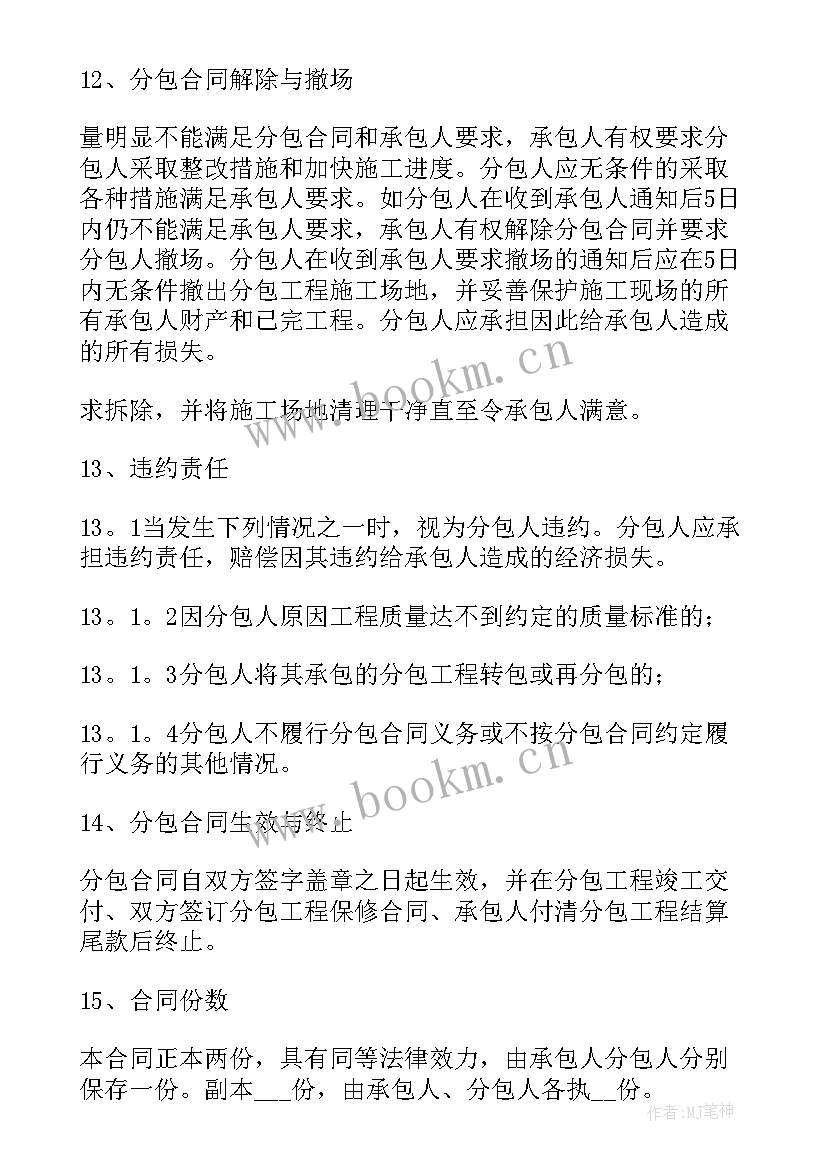 12、分包合同解除与撤场

量明显不能满足分包合同和承包人要求，承包人有权要求分包人采取整改措施和加快施工进度。分包人应无条件的采取各种措施满足承包人要求。如分包人在收到承包人通知后5日内仍不能满足承包人要求，承包人有权解除分包合同并要求分包人撤场。分包人在收到承包人要求撤场的通知后应在5日内无条件撤出分包工程施工场地，并妥善保护施工现场的所有承包人财产和已完工程。分包人应承担因此给承包人造成的所有损失。

求拆除，并将施工场地清理干净直至令承包人满意。

13、违约责任

13。1当发生下列情况之一时，视为分包人违约。分包人应承担违约责任，赔偿因其违约给承包人造成的经济损失。

13。1。2因分包人原因工程质量达不到约定的质量标准的；

13。1。3分包人将其承包的分包工程转包或再分包的；

13。1。4分包人不履行分包合同义务或不按分包合同约定履行义务的其他情况。

14、分包合同生效与终止

分包合同自双方签字盖章之日起生效，并在分包工程竣工交付、双方签订分包工程保修合同、承包人付清分包工程结算尾款后终止。

15、合同份数

本合同正本两份，具有同等法律效力，由承包人分包人分别保存一份。副本___份，由承包人、分包人各执__份。

www.bookm.cn

www.bookm.cn

作者:MJ笔神